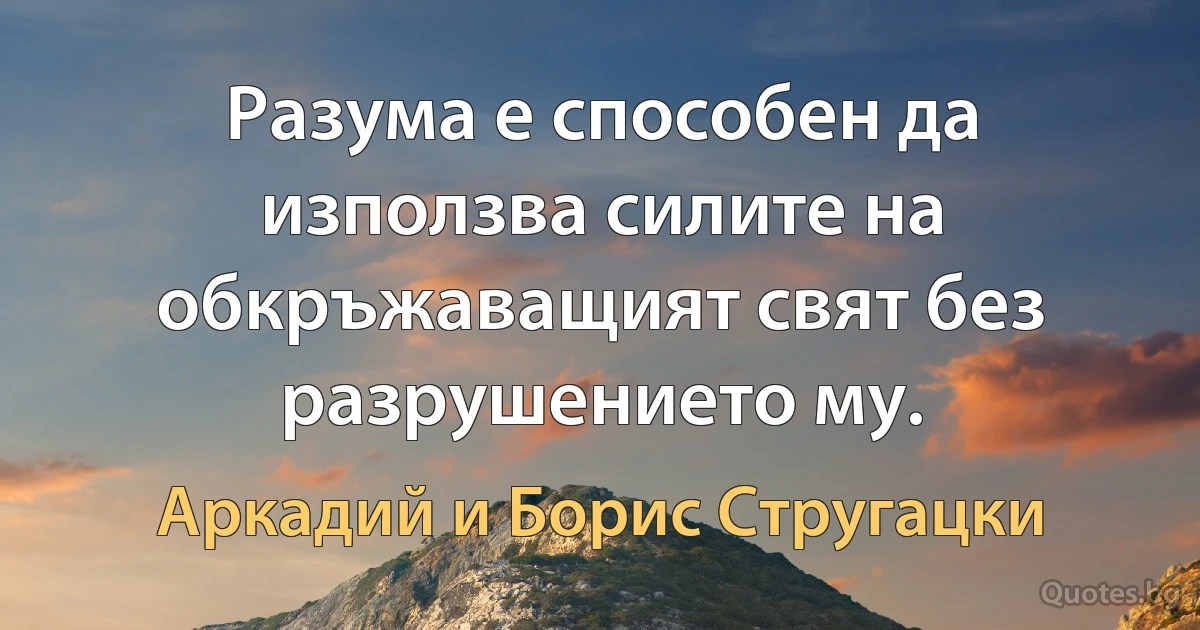 Разума е способен да използва силите на обкръжаващият свят без разрушението му.

Аркадий и Борис Стругацки

Quotes.bg